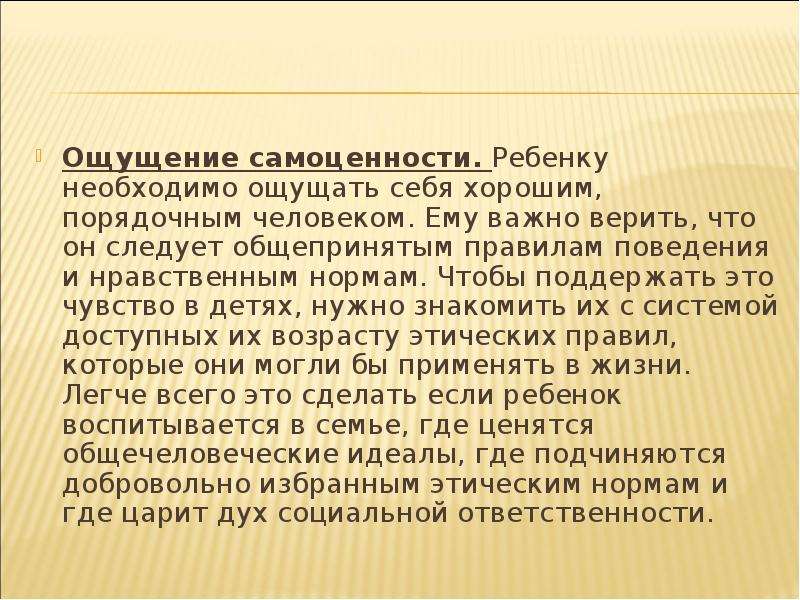 Ощущение самоценности. Ребенку необходимо ощущать себя хорошим, порядочным человеком. Ему важно верить, что он следует общепринятым правилам поведения и нравственным нормам. Чтобы поддержать это чувство в детях, нужно знакомить их с системой доступных их возрасту этических правил, которые они могли бы применять в жизни. Легче всего это сделать если ребенок воспитывается в семье, где ценятся общечеловеческие идеалы, где подчиняются добровольно избранным этическим нормам и где царит дух социальной ответственности.